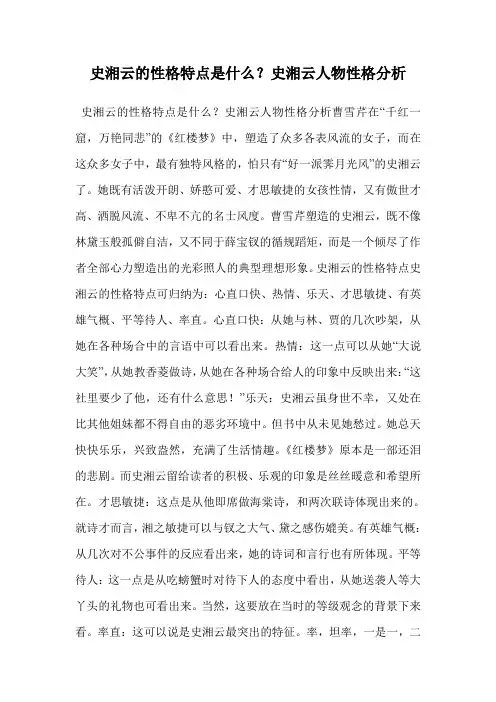 史湘云的性格特点是什么？史湘云人物性格分析

史湘云的性格特点是什么？史湘云人物性格分析曹雪芹在“千红一窟，万艳同悲”的《红楼梦》中，塑造了众多各表风流的女子，而在这众多女子中，最有独特风格的，怕只有“好一派霁月光风”的史湘云了。她既有活泼开朗、娇憨可爱、才思敏捷的女孩性情，又有傲世才高、洒脱风流、不卑不亢的名士风度。曹雪芹塑造的史湘云，既不像林黛玉般孤僻自洁，又不同于薛宝钗的循规蹈矩，而是一个倾尽了作者全部心力塑造出的光彩照人的典型理想形象。史湘云的性格特点史湘云的性格特点可归纳为：心直口快、热情、乐天、才思敏捷、有英雄气概、平等待人、率直。心直口快：从她与林、贾的几次吵架，从她在各种场合中的言语中可以看出来。热情：这一点可以从她“大说大笑”，从她教香菱做诗，从她在各种场合给人的印象中反映出来：“这社里要少了他，还有什么意思！”乐天：史湘云虽身世不幸，又处在比其他姐妹都不得自由的恶劣环境中。但书中从未见她愁过。她总天快快乐乐，兴致盎然，充满了生活情趣。《红楼梦》原本是一部还泪的悲剧。而史湘云留给读者的积极、乐观的印象是丝丝暖意和希望所在。才思敏捷：这点是从他即席做海棠诗，和两次联诗体现出来的。就诗才而言，湘之敏捷可以与钗之大气、黛之感伤媲美。有英雄气概：从几次对不公事件的反应看出来，她的诗词和言行也有所体现。平等待人：这一点是从吃螃蟹时对待下人的态度中看出，从她送袭人等大丫头的礼物也可看出来。当然，这要放在当时的等级观念的背景下来看。率直：这可以说是史湘云最突出的特征。率，坦率，一是一，二